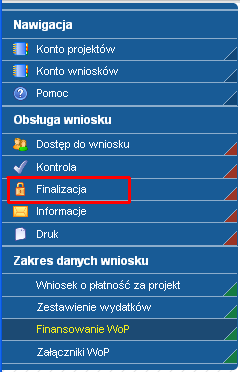 Nawigacja
Konto projektów
Konto wniosków
Pomoc
Obsługa wniosku
Dostęp do wniosku
Kontrola
Finalizacja
Informacje
Druk
Zakres danych wniosku
Wniosek o płatność za projekt
Zestawienie wydatków
Finansowanie WoP
Załączniki WoP